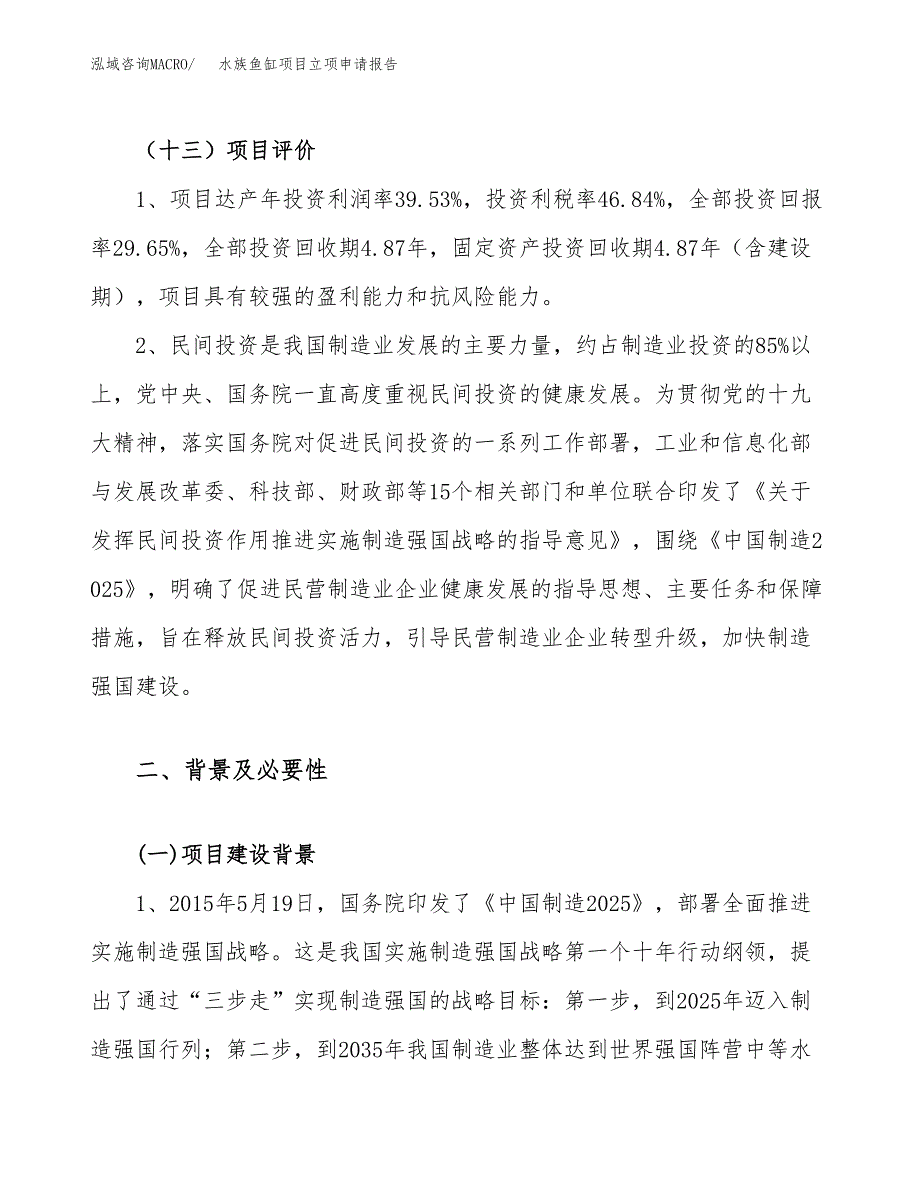 泓域咨询MACRO/　水族鱼缸项目立项申请报告

（十三）项目评价

1、项目达产年投资利润率39.53%，投资利税率46.84%，全部投资回报率29.65%，全部投资回收期4.87年，固定资产投资回收期4.87年（含建设期），项目具有较强的盈利能力和抗风险能力。

2、民间投资是我国制造业发展的主要力量，约占制造业投资的85%以上，党中央、国务院一直高度重视民间投资的健康发展。为贯彻党的十九大精神，落实国务院对促进民间投资的一系列工作部署，工业和信息化部与发展改革委、科技部、财政部等15个相关部门和单位联合印发了《关于发挥民间投资作用推进实施制造强国战略的指导意见》，围绕《中国制造2025》，明确了促进民营制造业企业健康发展的指导思想、主要任务和保障措施，旨在释放民间投资活力，引导民营制造业企业转型升级，加快制造强国建设。

二、背景及必要性

(一)项目建设背景

1、2015年5月19日，国务院印发了《中国制造2025》，部署全面推进实施制造强国战略。这是我国实施制造强国战略第一个十年行动纲领，提出了通过“三步走”实现制造强国的战略目标：第一步，到2025年迈入制造强国行列；第二步，到2035年我国制造业整体达到世界强国阵营中等水